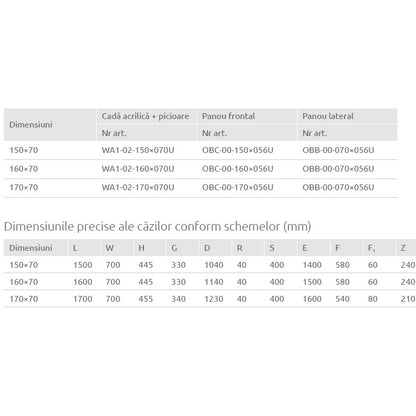 | Dimensiuni | Cadă acrilică + picioare | Panou frontal | Panou lateral |
|---|---|---|---|
| | Nr art. | Nr art. | Nr art. |
| 150×70 | WA1-02-150×070U | OBC-00-150×056U | OBB-00-070×056U |
| 160×70 | WA1-02-160×070U | OBC-00-160×056U | OBB-00-070×056U |
| 170×70 | WA1-02-170×070U | OBC-00-170×056U | OBB-00-070×056U |

Dimensiunile precise ale căzilor conform schemelor (mm)

| Dimensiuni | L | W | H | G | D | R | S | E | F | $F_1$ | Z |
|---|---|---|---|---|---|---|---|---|---|---|---|
| 150×70 | 1500 | 700 | 445 | 330 | 1040 | 40 | 400 | 1400 | 580 | 60 | 240 |
| 160×70 | 1600 | 700 | 445 | 330 | 1140 | 40 | 400 | 1500 | 580 | 60 | 240 |
| 170×70 | 1700 | 700 | 455 | 340 | 1230 | 40 | 400 | 1600 | 540 | 80 | 210 |